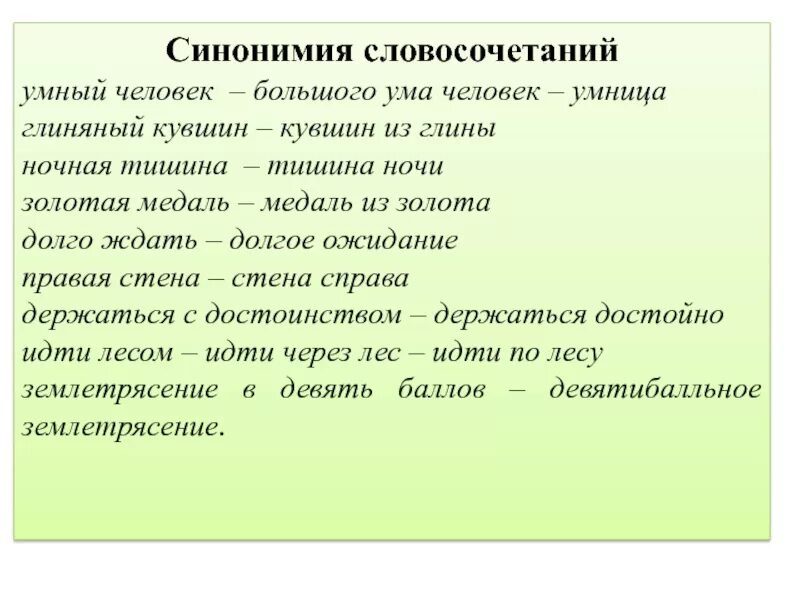 Синонимия словосочетаний

умный человек – большого ума человек – умница
глиняный кувшин – кувшин из глины
ночная тишина – тишина ночи
золотая медаль – медаль из золота
долго ждать – долгое ожидание
правая стена – стена справа
держаться с достоинством – держаться достойно
идти лесом – идти через лес – идти по лесу
землетрясение в девять баллов – девятибалльное землетрясение.